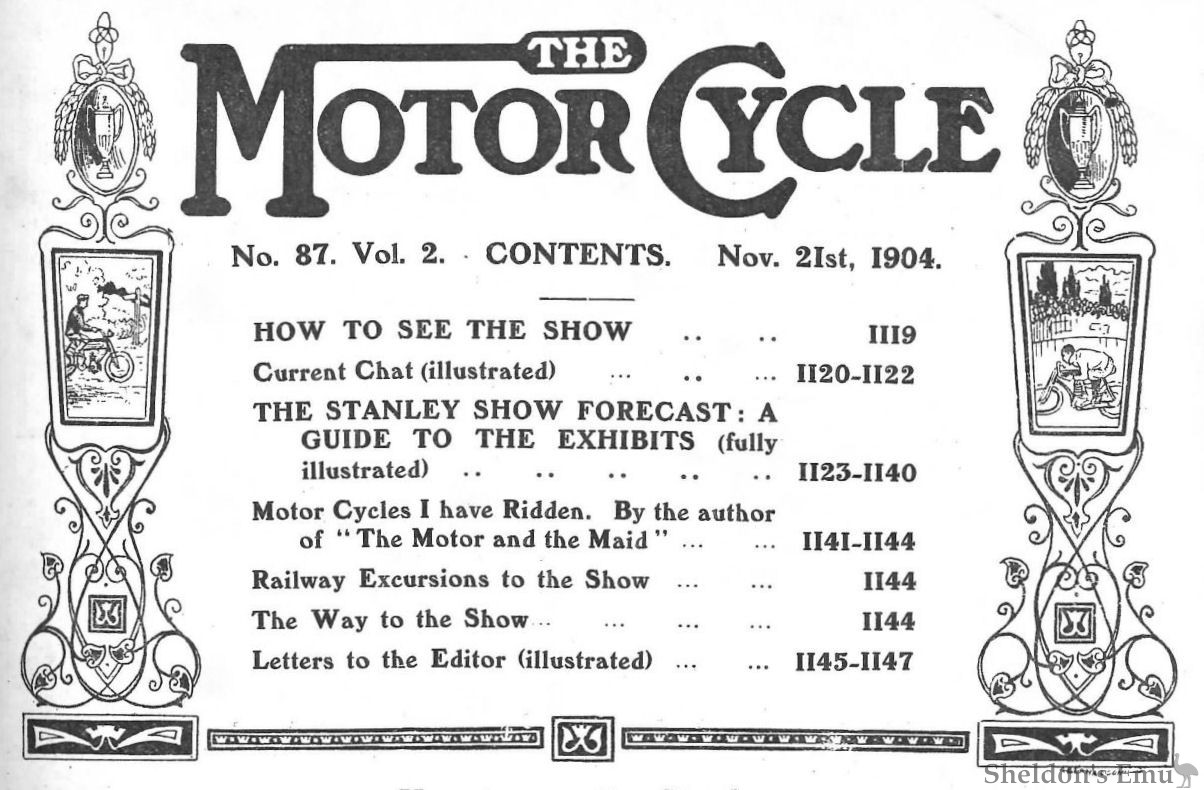 THE MOTOR CYCLE

No. 87. Vol. 2. CONTENTS. Nov. 21st, 1904.

HOW TO SEE THE SHOW .. .. 1119
Current Chat (illustrated) ... .. ... 1120-1122
THE STANLEY SHOW FORECAST: A GUIDE TO THE EXHIBITS (fully illustrated) .. .. .. .. .. 1123-1140
Motor Cycles I have Ridden. By the author of "The Motor and the Maid" ... ... 1141-1144
Railway Excursions to the Show ... ... 1144
The Way to the Show ... ... ... ... 1144
Letters to the Editor (illustrated) ... ... 1145-1147

Sheldon's Emu